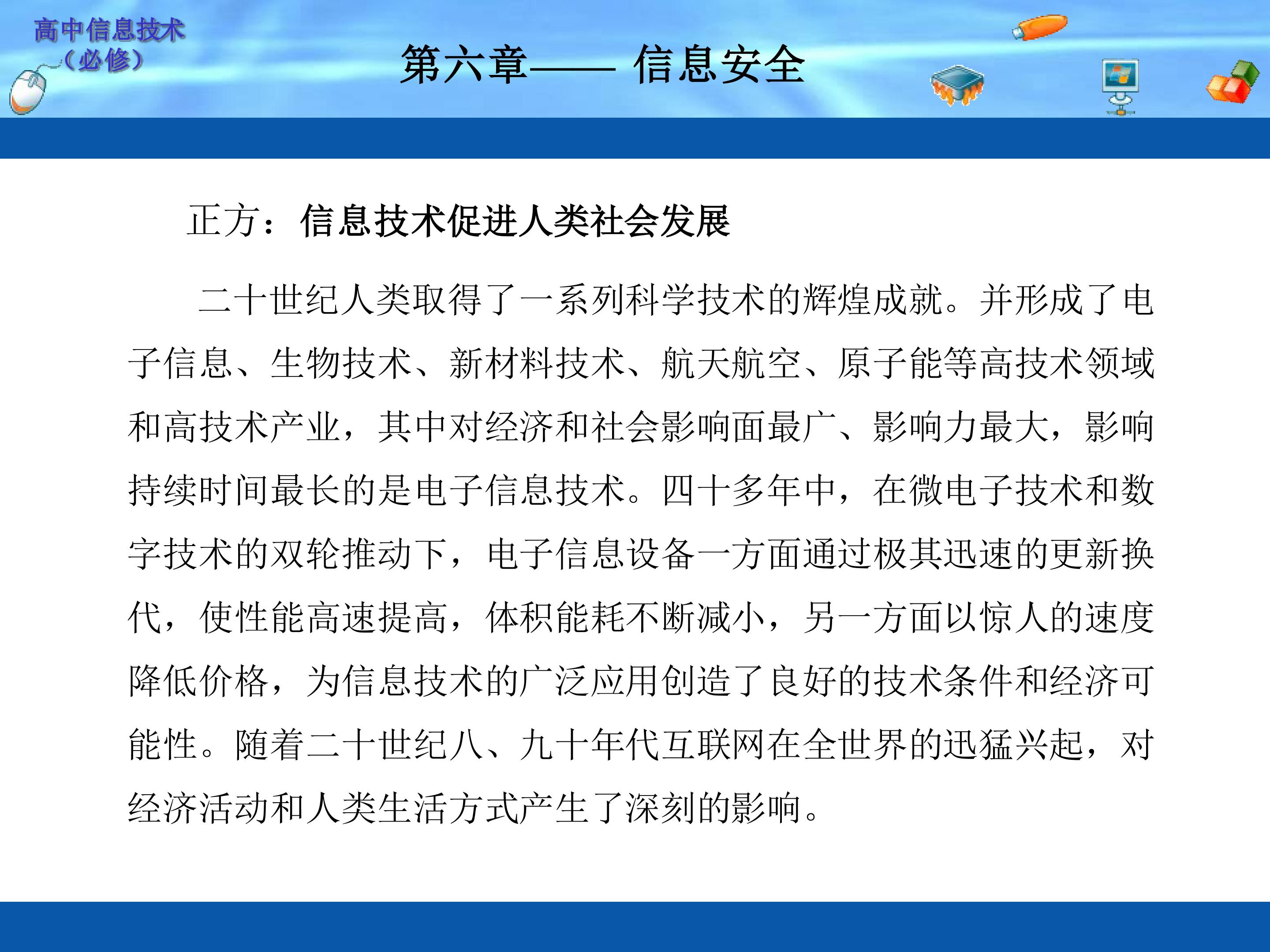 高中信息技术
（必修）

第六章—— 信息安全

正方：信息技术促进人类社会发展

二十世纪人类取得了一系列科学技术的辉煌成就。并形成了电子信息、生物技术、新材料技术、航天航空、原子能等高技术领域和高技术产业，其中对经济和社会影响面最广、影响力最大，影响持续时间最长的是电子信息技术。四十多年中，在微电子技术和数字技术的双轮推动下，电子信息设备一方面通过极其迅速的更新换代，使性能高速提高，体积能耗不断减小，另一方面以惊人的速度降低价格，为信息技术的广泛应用创造了良好的技术条件和经济可能性。随着二十世纪八、九十年代互联网在全世界的迅猛兴起，对经济活动和人类生活方式产生了深刻的影响。